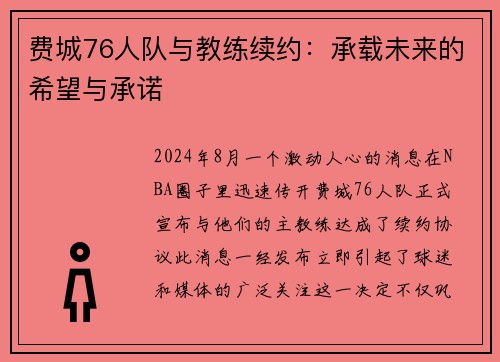 费城76人队与教练续约：承载未来的希望与承诺

2024年8月一个激动人心的消息在NBA圈子里迅速传开费城76人队正式宣布与他们的主教练达成了续约协议此消息一经发布立即引起了球迷和媒体的广泛关注这一决定不仅巩